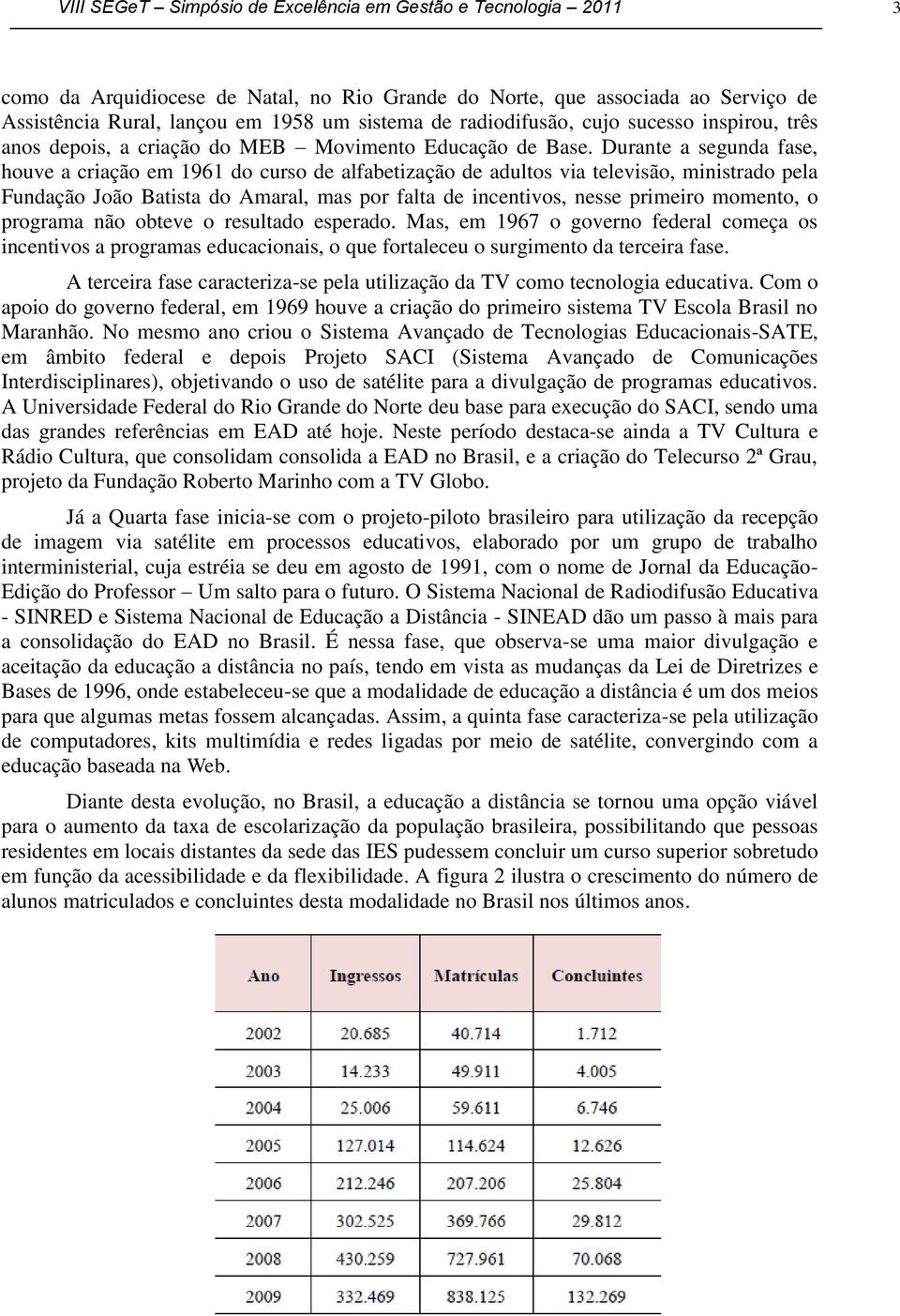 VIII SEGeT – Simpósio de Excelência em Gestão e Tecnologia – 2011

3

como da Arquidiocese de Natal, no Rio Grande do Norte, que associada ao Serviço de Assistência Rural, lançou em 1958 um sistema de radiodifusão, cujo sucesso inspirou, três anos depois, a criação do MEB – Movimento Educação de Base. Durante a segunda fase, houve a criação em 1961 do curso de alfabetização de adultos via televisão, ministrado pela Fundação João Batista do Amaral, mas por falta de incentivos, nesse primeiro momento, o programa não obteve o resultado esperado. Mas, em 1967 o governo federal começa os incentivos a programas educacionais, o que fortaleceu o surgimento da terceira fase.

A terceira fase caracteriza-se pela utilização da TV como tecnologia educativa. Com o apoio do governo federal, em 1969 houve a criação do primeiro sistema TV Escola Brasil no Maranhão. No mesmo ano criou o Sistema Avançado de Tecnologias Educacionais-SATE, em âmbito federal e depois Projeto SACI (Sistema Avançado de Comunicações Interdisciplinares), objetivando o uso de satélite para a divulgação de programas educativos. A Universidade Federal do Rio Grande do Norte deu base para execução do SACI, sendo uma das grandes referências em EAD até hoje. Neste período destaca-se ainda a TV Cultura e Rádio Cultura, que consolidam consolida a EAD no Brasil, e a criação do Telecurso 2ª Grau, projeto da Fundação Roberto Marinho com a TV Globo.

Já a Quarta fase inicia-se com o projeto-piloto brasileiro para utilização da recepção de imagem via satélite em processos educativos, elaborado por um grupo de trabalho interministerial, cuja estréia se deu em agosto de 1991, com o nome de Jornal da Educação-Edição do Professor – Um salto para o futuro. O Sistema Nacional de Radiodifusão Educativa - SINRED e Sistema Nacional de Educação a Distância - SINEAD dão um passo à mais para a consolidação do EAD no Brasil. É nessa fase, que observa-se uma maior divulgação e aceitação da educação a distância no país, tendo em vista as mudanças da Lei de Diretrizes e Bases de 1996, onde estabeleceu-se que a modalidade de educação a distância é um dos meios para que algumas metas fossem alcançadas. Assim, a quinta fase caracteriza-se pela utilização de computadores, kits multimídia e redes ligadas por meio de satélite, convergindo com a educação baseada na Web.

Diante desta evolução, no Brasil, a educação a distância se tornou uma opção viável para o aumento da taxa de escolarização da população brasileira, possibilitando que pessoas residentes em locais distantes da sede das IES pudessem concluir um curso superior sobretudo em função da acessibilidade e da flexibilidade. A figura 2 ilustra o crescimento do número de alunos matriculados e concluintes desta modalidade no Brasil nos últimos anos.

| Ano | Ingressos | Matrículas | Concluintes |
|---|---|---|---|
| 2002 | 20.685 | 40.714 | 1.712 |
| 2003 | 14.233 | 49.911 | 4.005 |
| 2004 | 25.006 | 59.611 | 6.746 |
| 2005 | 127.014 | 114.624 | 12.626 |
| 2006 | 212.246 | 207.206 | 25.804 |
| 2007 | 302.525 | 369.766 | 29.812 |
| 2008 | 430.259 | 727.961 | 70.068 |
| 2009 | 332.469 | 838.125 | 132.269 |